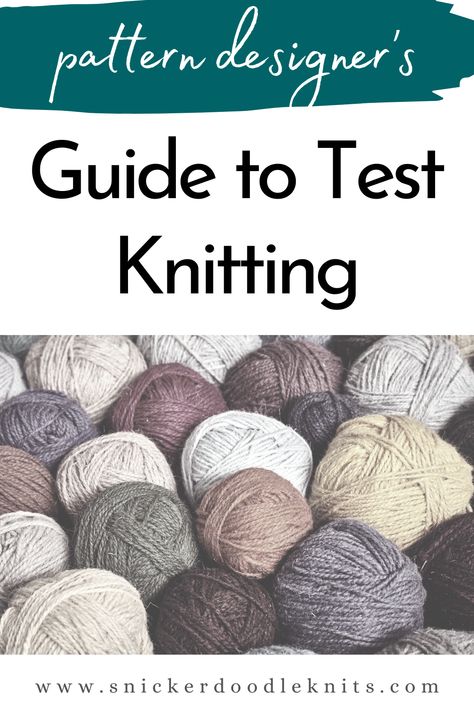 pattern designer's

Guide to Test Knitting

www.snickerdoodleknits.com